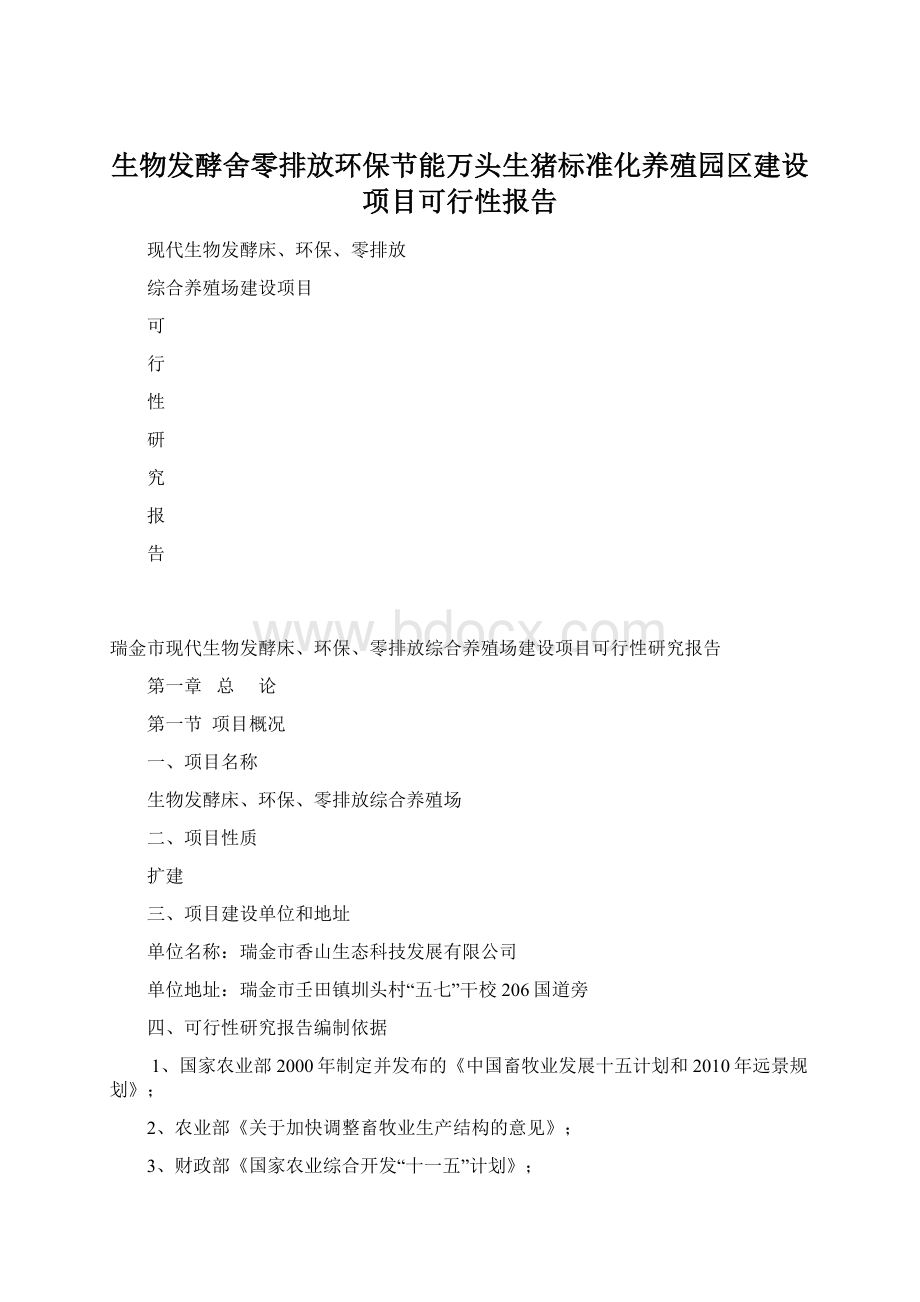 生物发酵舍零排放环保节能万头生猪标准化养殖园区建设项目可行性报告

现代生物发酵床、环保、零排放

综合养殖场建设项目

可

行

性

研

究

报

告

www.bdocx.com

瑞金市现代生物发酵床、环保、零排放综合养殖场建设项目可行性研究报告

第一章 总 论

第一节 项目概况

一、项目名称

生物发酵床、环保、零排放综合养殖场

二、项目性质

扩建

三、项目建设单位和地址

单位名称：瑞金市香山生态科技发展有限公司

单位地址：瑞金市壬田镇圳头村“五七”干校206国道旁

四、可行性研究报告编制依据

1、国家农业部2000年制定并发布的《中国畜牧业发展十五计划和2010年远景规划》；

2、农业部《关于加快调整畜牧业生产结构的意见》；

3、财政部《国家农业综合开发“十一五”计划》；